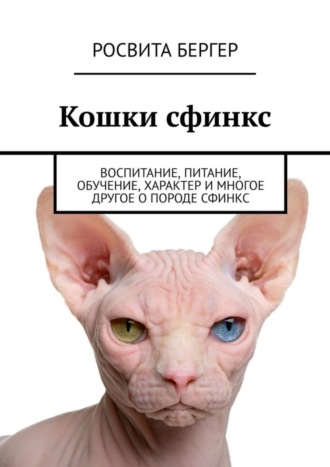 РОСВИТА БЕРГЕР

Кошки сфинкс

ВОСПИТАНИЕ, ПИТАНИЕ, ОБУЧЕНИЕ, ХАРАКТЕР И МНОГОЕ ДРУГОЕ О ПОРОДЕ СФИНКС